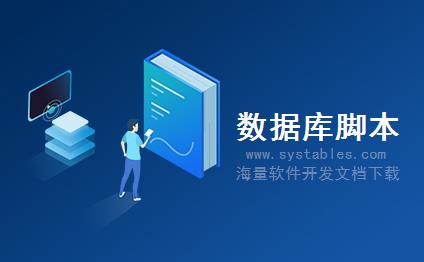 数据库脚本
www.systables.com
海量软件开发文档下载